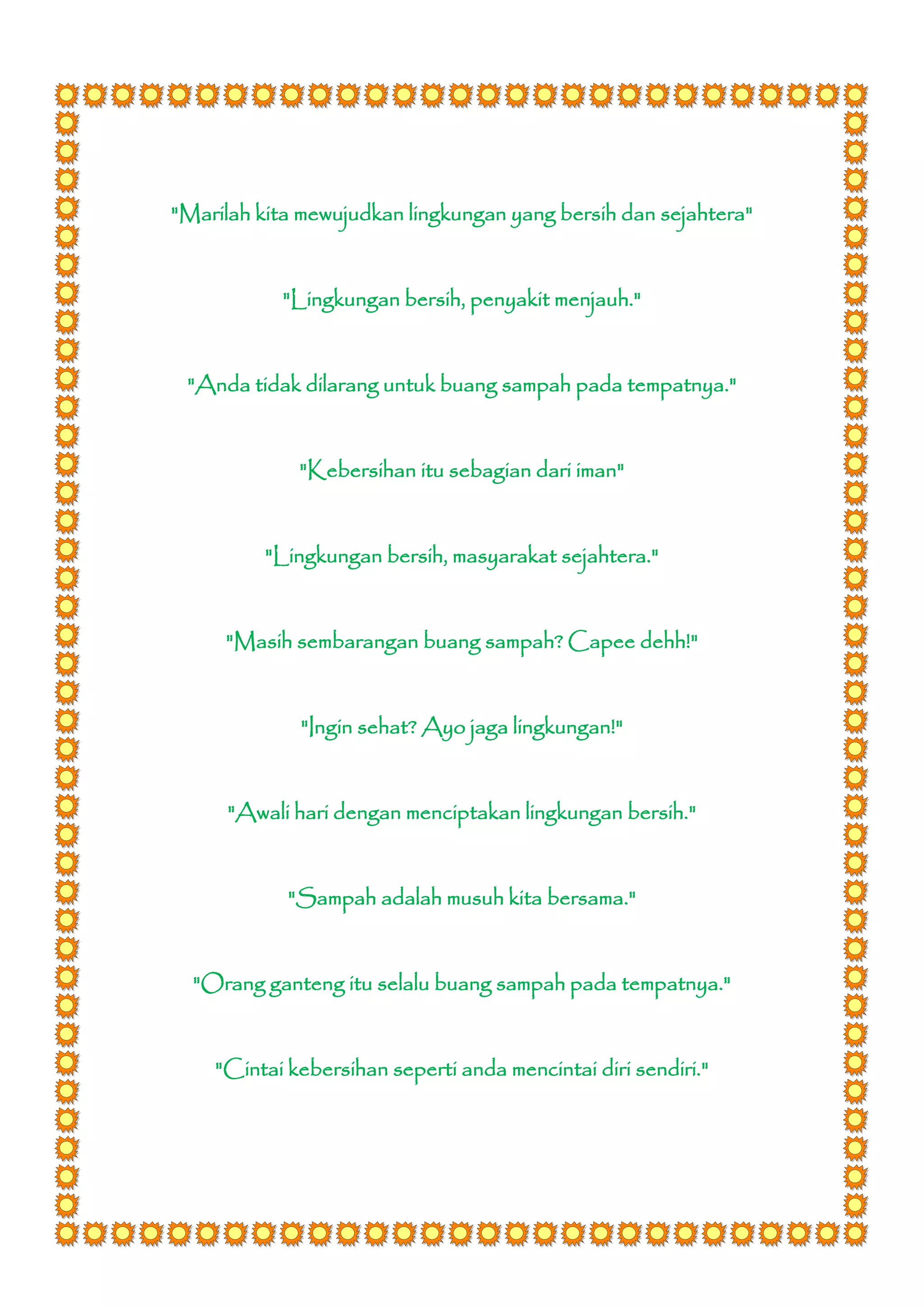 "Marilah kita mewujudkan lingkungan yang bersih dan sejahtera"

"Lingkungan bersih, penyakit menjauh."

"Anda tidak dilarang untuk buang sampah pada tempatnya."

"Kebersihan itu sebagian dari iman"

"Lingkungan bersih, masyarakat sejahtera."

"Masih sembarangan buang sampah? Capee dehh!"

"Ingin sehat? Ayo jaga lingkungan!"

"Awali hari dengan menciptakan lingkungan bersih."

"Sampah adalah musuh kita bersama."

"Orang ganteng itu selalu buang sampah pada tempatnya."

"Cintai kebersihan seperti anda mencintai diri sendiri."